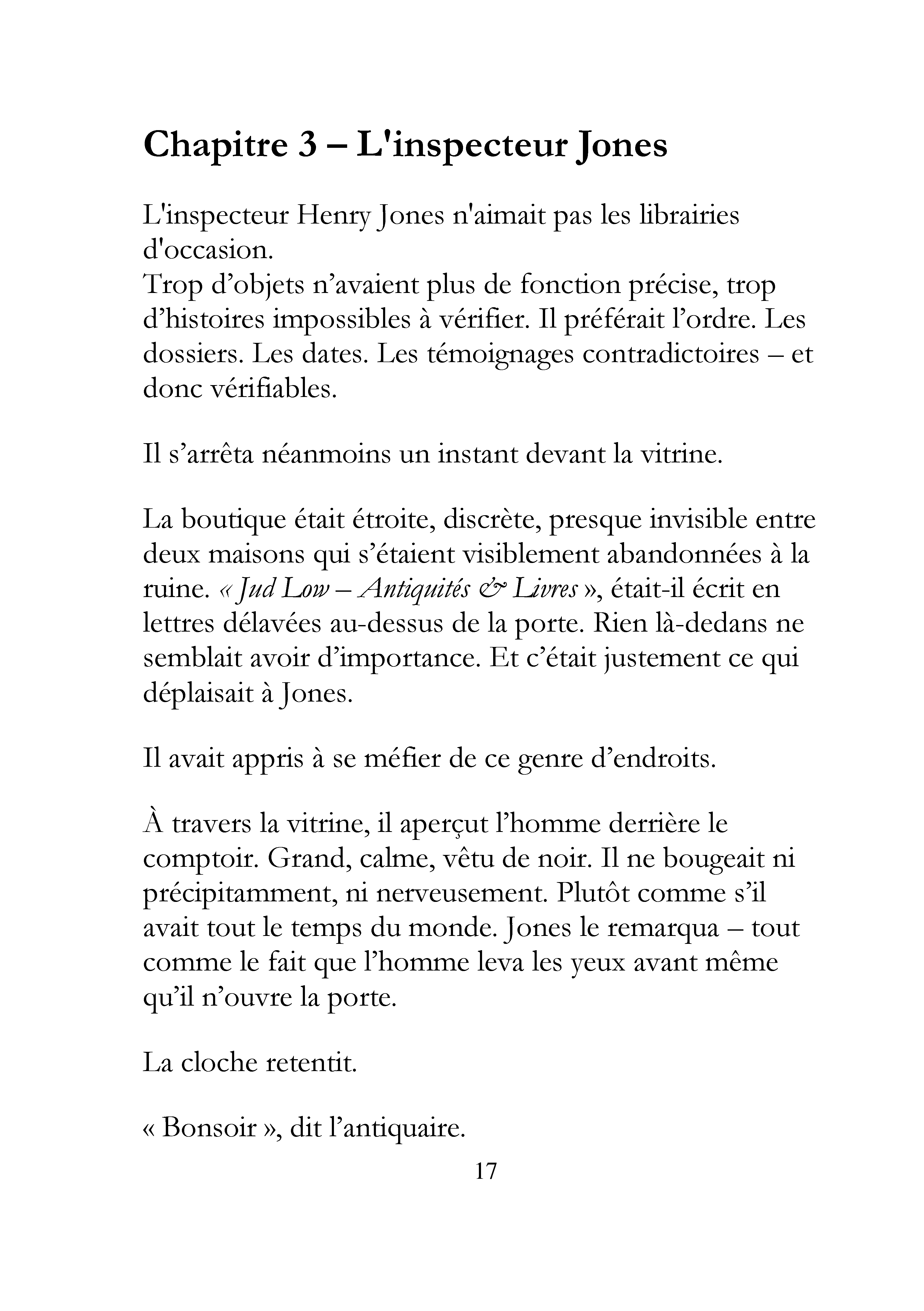 Chapitre 3 – L'inspecteur Jones

L'inspecteur Henry Jones n'aimait pas les librairies d'occasion.

Trop d'objets n'avaient plus de fonction précise, trop d'histoires impossibles à vérifier. Il préférait l'ordre. Les dossiers. Les dates. Les témoignages contradictoires – et donc vérifiables.

Il s'arrêta néanmoins un instant devant la vitrine.

La boutique était étroite, discrète, presque invisible entre deux maisons qui s'étaient visiblement abandonnées à la ruine. « Jud Low – Antiquités & Livres », était-il écrit en lettres délavées au-dessus de la porte. Rien là-dedans ne semblait avoir d'importance. Et c'était justement ce qui déplaisait à Jones.

Il avait appris à se méfier de ce genre d'endroits.

À travers la vitrine, il aperçut l'homme derrière le comptoir. Grand, calme, vêtu de noir. Il ne bougeait ni précipitamment, ni nerveusement. Plutôt comme s'il avait tout le temps du monde. Jones le remarqua – tout comme le fait que l'homme leva les yeux avant même qu'il n'ouvre la porte.

La cloche retentit.

« Bonsoir », dit l'antiquaire.

17